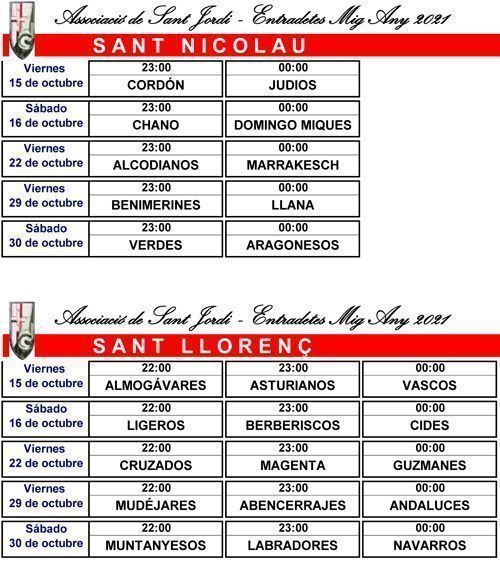 Associació de Sant Jordi - Entradetes Mig Any 2021

SANT NICOLAU

| | | |
|---|---|---|
| Viernes 15 de octubre | 23:00 CORDÓN | 00:00 JUDIOS |
| Sábado 16 de octubre | 23:00 CHANO | 00:00 DOMINGO MIQUES |
| Viernes 22 de octubre | 23:00 ALCODIANOS | 00:00 MARRAKESCH |
| Viernes 29 de octubre | 23:00 BENIMERINES | 00:00 LLANA |
| Sábado 30 de octubre | 23:00 VERDES | 00:00 ARAGONESOS |

Associació de Sant Jordi - Entradetes Mig Any 2021

SANT LLORENÇ

| | | | |
|---|---|---|---|
| Viernes 15 de octubre | 22:00 ALMOGÁVARES | 23:00 ASTURIANOS | 00:00 VASCOS |
| Sábado 16 de octubre | 22:00 LIGEROS | 23:00 BERBERISCOS | 00:00 CIDES |
| Viernes 22 de octubre | 22:00 CRUZADOS | 23:00 MAGENTA | 00:00 GUZMANES |
| Viernes 29 de octubre | 22:00 MUDÉJARES | 23:00 ABENCERRAJES | 00:00 ANDALUCES |
| Sábado 30 de octubre | 22:00 MUNTANYESOS | 23:00 LABRADORES | 00:00 NAVARROS |